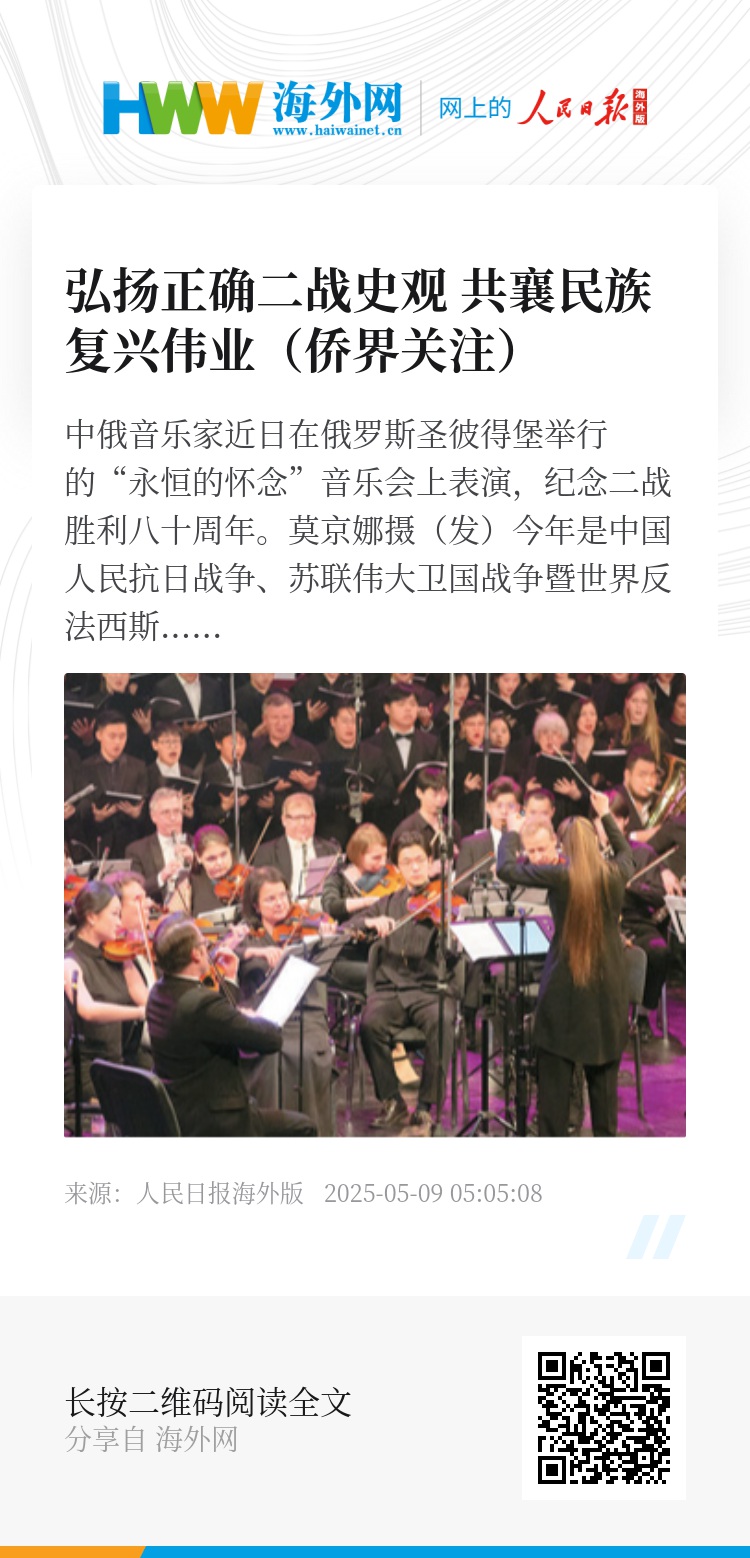 HWW 海外网
www.haiwainet.cn

网上的 人民日报 海外版

弘扬正确二战史观 共襄民族复兴伟业（侨界关注）

中俄音乐家近日在俄罗斯圣彼得堡举行的“永恒的怀念”音乐会上表演，纪念二战胜利八十周年。莫京娜摄（发）今年是中国人民抗日战争、苏联伟大卫国战争暨世界反法西斯……

来源：人民日报海外版 2025-05-09 05:05:08

长按二维码阅读全文
分享自 海外网